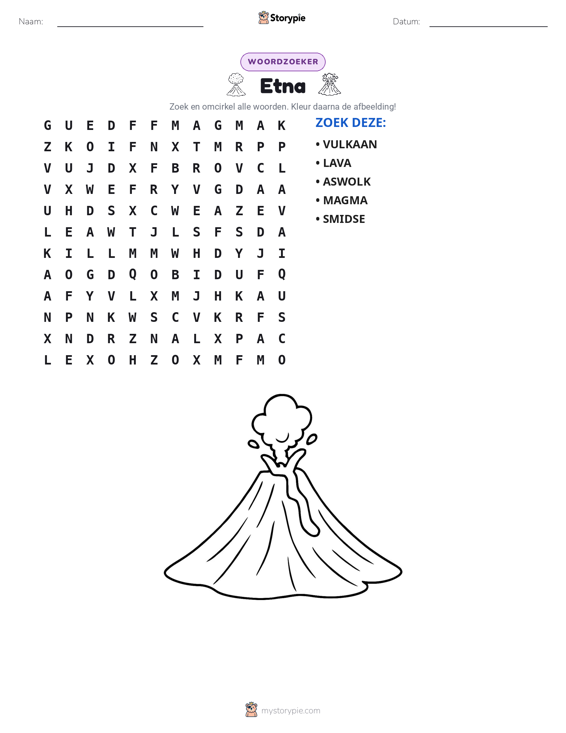 Naam: ____ Storypie Datum: ____

WOORDZOEKER

Etna

Zoek en omcirkel alle woorden. Kleur daarna de afbeelding!

G U E D F F M A G M A K
Z K O I F N X T M R P P
V U J D X F B R O V C L
V X W E F R Y V G D A A
U H D S X C W E A Z E V
L E A W T J L S F S D A
K I L L M M W H D Y J I
A O G D Q O B I D U F Q
A F Y V L X M J H K A U
N P N K W S C V K R F S
X N D R Z N A L X P A C
L E X O H Z O X M F M O

ZOEK DEZE:

• VULKAAN
• LAVA
• ASWOLK
• MAGMA
• SMIDSE

mystorypie.com